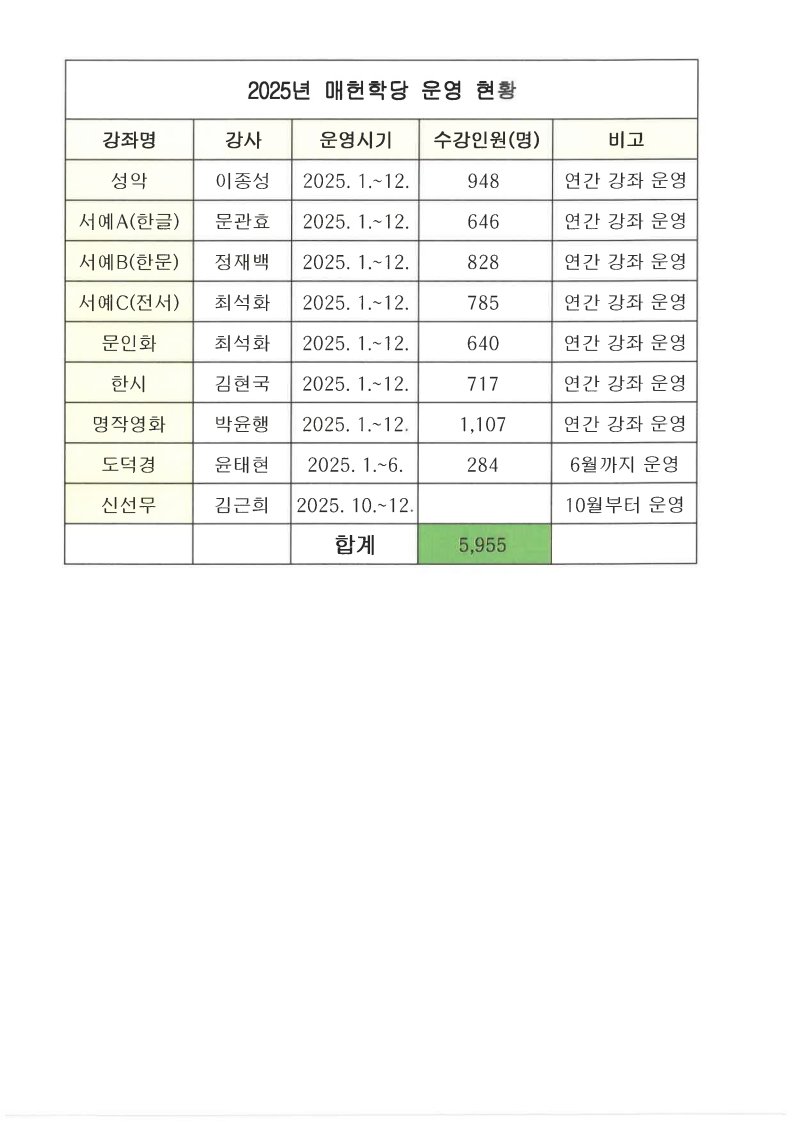 2025년 매헌학당 운영 현황

| 강좌명 | 강사 | 운영시기 | 수강인원(명) | 비고 |
|---|---|---|---|---|
| 성악 | 이종성 | 2025. 1.~12. | 948 | 연간 강좌 운영 |
| 서예A(한글) | 문관효 | 2025. 1.~12. | 646 | 연간 강좌 운영 |
| 서예B(한문) | 정재백 | 2025. 1.~12. | 828 | 연간 강좌 운영 |
| 서예C(전서) | 최석화 | 2025. 1.~12. | 785 | 연간 강좌 운영 |
| 문인화 | 최석화 | 2025. 1.~12. | 640 | 연간 강좌 운영 |
| 한시 | 김현국 | 2025. 1.~12. | 717 | 연간 강좌 운영 |
| 명작영화 | 박윤행 | 2025. 1.~12. | 1,107 | 연간 강좌 운영 |
| 도덕경 | 윤태현 | 2025. 1.~6. | 284 | 6월까지 운영 |
| 신선무 | 김근희 | 2025. 10.~12. |  | 10월부터 운영 |
|  |  | 합계 | 5,955 |  |